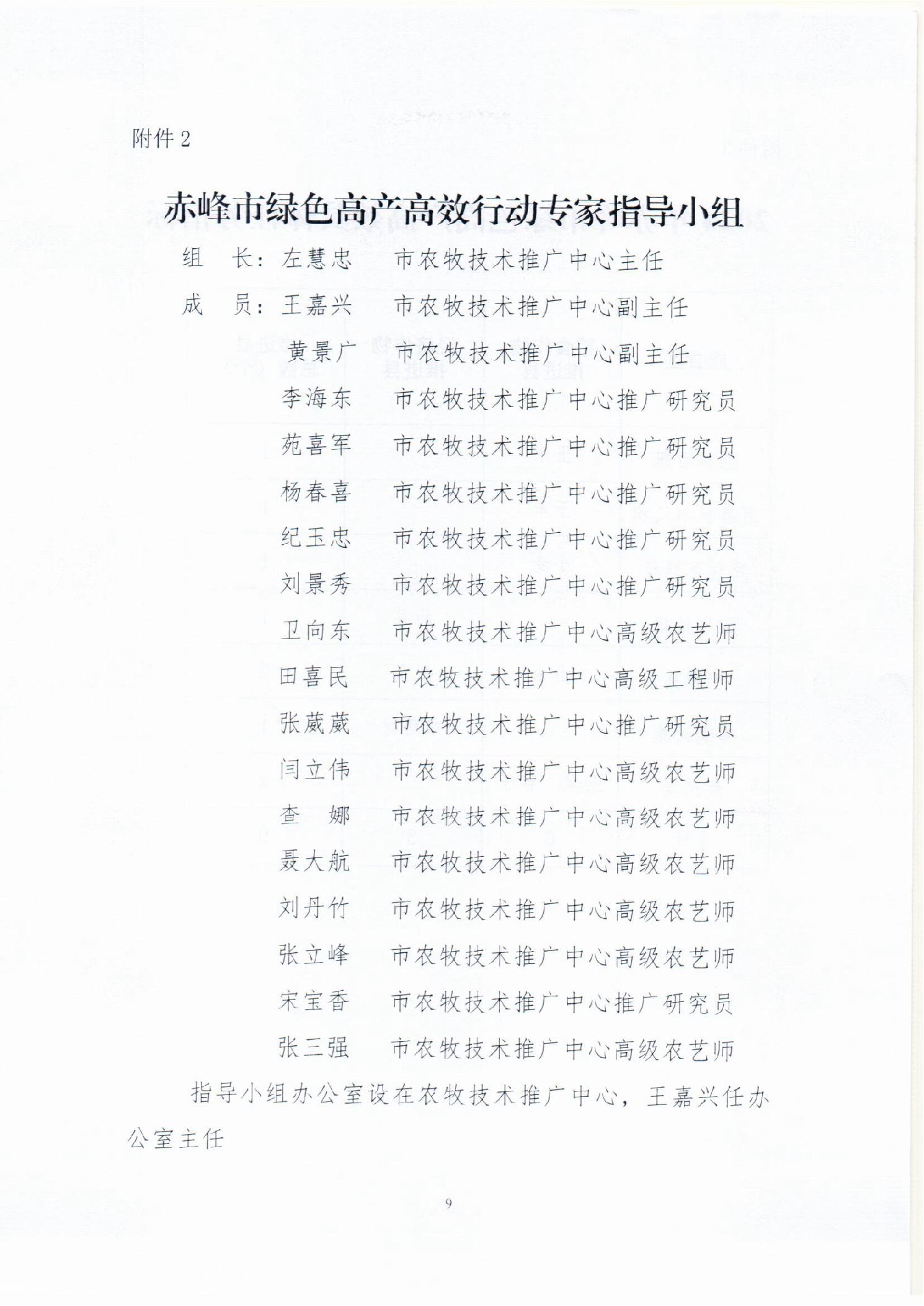 附件 2

赤峰市绿色高产高效行动专家指导小组

组　长：左慧忠　　市农牧技术推广中心主任

成　员：王嘉兴　　市农牧技术推广中心副主任

黄景广　　市农牧技术推广中心副主任

李海东　　市农牧技术推广中心推广研究员

苑喜军　　市农牧技术推广中心推广研究员

杨春喜　　市农牧技术推广中心推广研究员

纪玉忠　　市农牧技术推广中心推广研究员

刘景秀　　市农牧技术推广中心推广研究员

卫向东　　市农牧技术推广中心高级农艺师

田喜民　　市农牧技术推广中心高级工程师

张葳葳　　市农牧技术推广中心推广研究员

闫立伟　　市农牧技术推广中心高级农艺师

查　娜　　市农牧技术推广中心高级农艺师

聂大航　　市农牧技术推广中心高级农艺师

刘丹竹　　市农牧技术推广中心高级农艺师

张立峰　　市农牧技术推广中心高级农艺师

宋宝香　　市农牧技术推广中心推广研究员

张三强　　市农牧技术推广中心高级农艺师

指导小组办公室设在农牧技术推广中心，王嘉兴任办公室主任

9